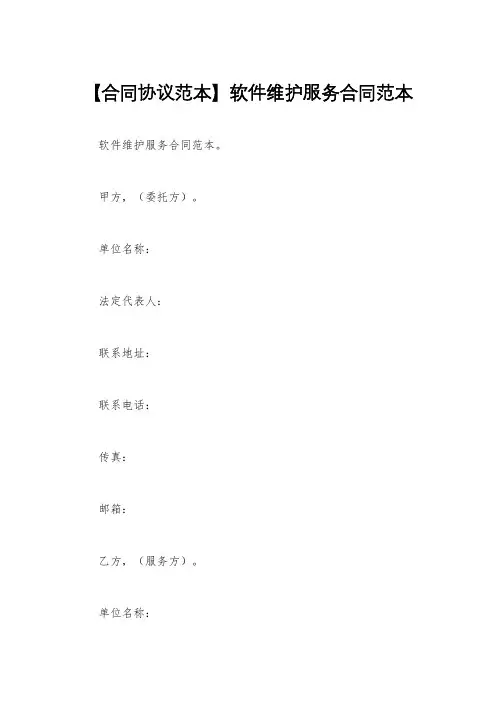 【合同协议范本】软件维护服务合同范本

软件维护服务合同范本。

甲方，（委托方）。

单位名称：

法定代表人：

联系地址：

联系电话：

传真：

邮箱：

乙方，（服务方）。

单位名称：